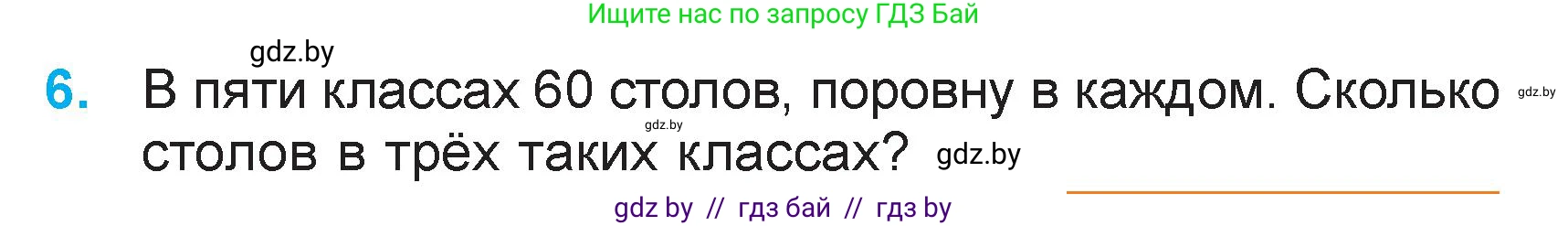 Ищите нас по запросу ГДЗ Бай

gdz.by

6. В пяти классах 60 столов, поровну в каждом. Сколько столов в трёх таких классах?

gdz.by

gdz.by

gdz.by

gdz by // гдз бай // гдз by